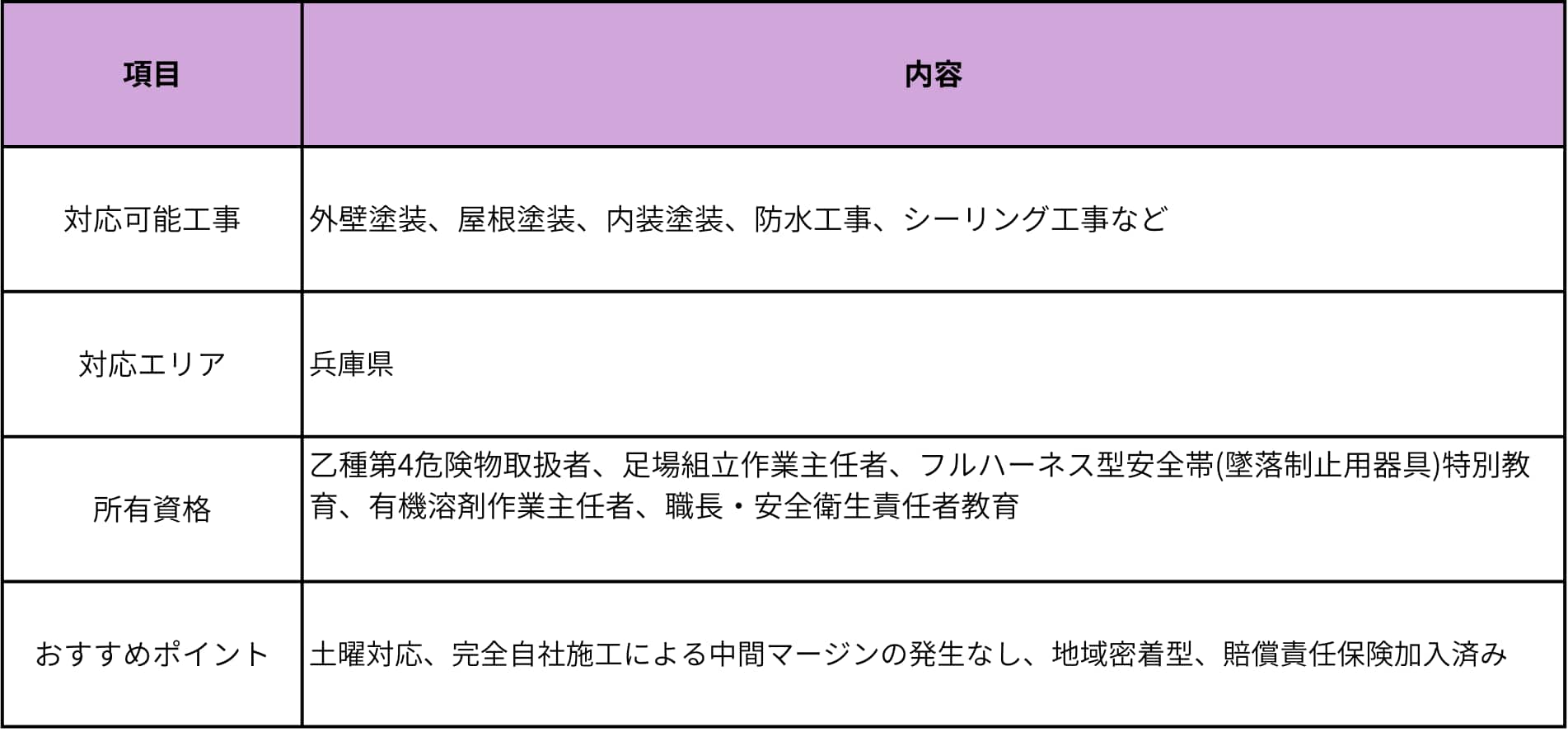 | 項目 | 内容 |
|---|---|
| 対応可能工事 | 外壁塗装、屋根塗装、内装塗装、防水工事、シーリング工事など |
| 対応エリア | 兵庫県 |
| 所有資格 | 乙種第4危険物取扱者、足場組立作業主任者、フルハーネス型安全帯(墜落制止用器具)特別教育、有機溶剤作業主任者、職長・安全衛生責任者教育 |
| おすすめポイント | 土曜対応、完全自社施工による中間マージンの発生なし、地域密着型、賠償責任保険加入済み |